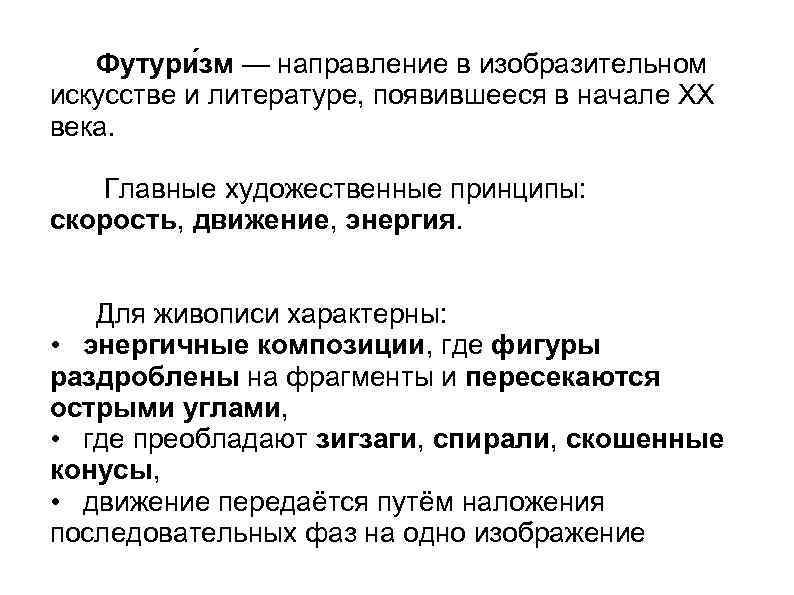 Футури́зм — направление в изобразительном искусстве и литературе, появившееся в начале XX века.

Главные художественные принципы: скорость, движение, энергия.

Для живописи характерны:
• энергичные композиции, где фигуры раздроблены на фрагменты и пересекаются острыми углами,
• где преобладают зигзаги, спирали, скошенные конусы,
• движение передаётся путём наложения последовательных фаз на одно изображение